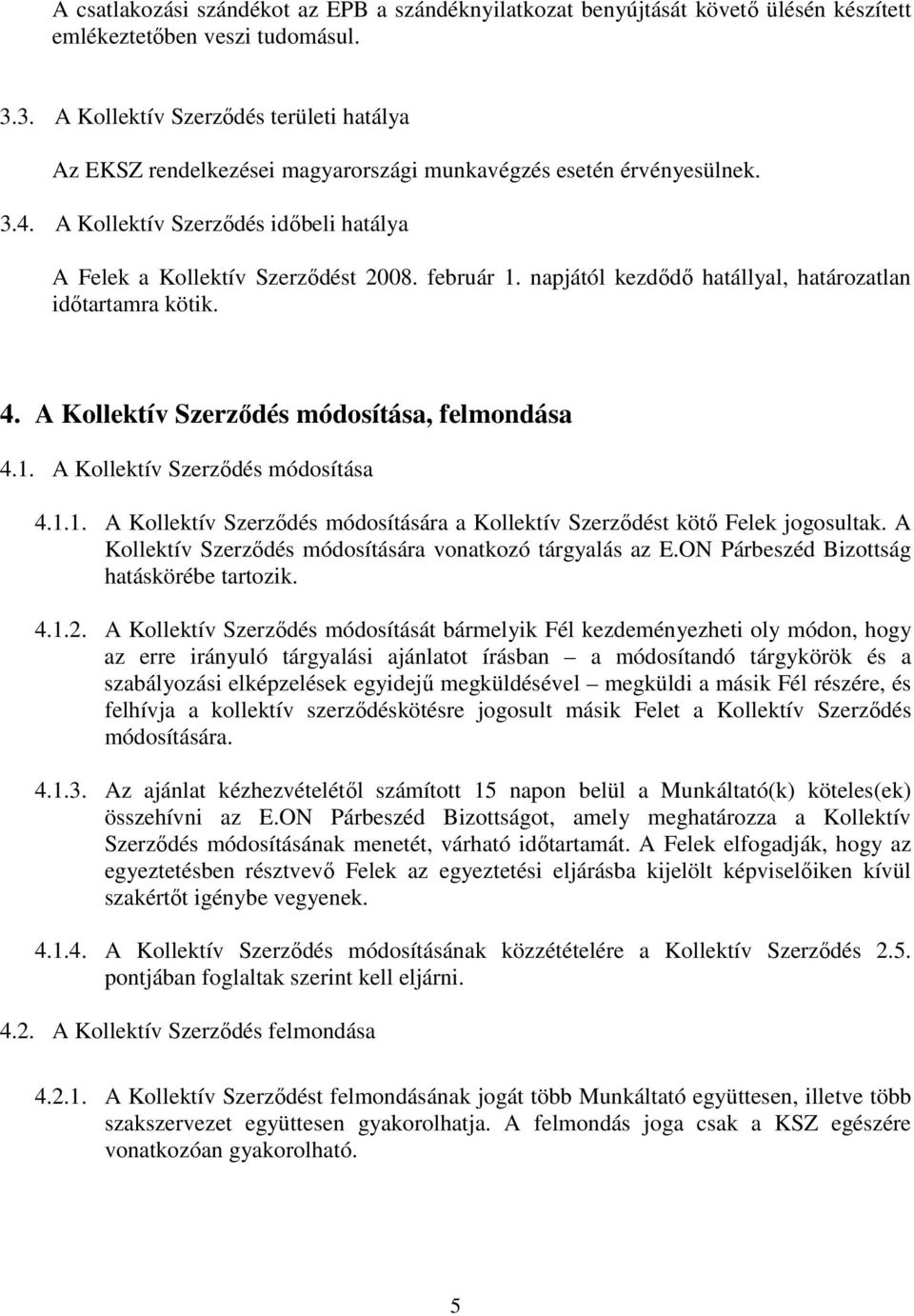 A csatlakozási szándékot az EPB a szándéknyilatkozat benyújtását követő ülésén készített emlékeztetőben veszi tudomásul.

3.3. A Kollektív Szerződés területi hatálya

Az EKSZ rendelkezései magyarországi munkavégzés esetén érvényesülnek.

3.4. A Kollektív Szerződés időbeli hatálya

A Felek a Kollektív Szerződést 2008. február 1. napjától kezdődő hatállyal, határozatlan időtartamra kötik.

4. A Kollektív Szerződés módosítása, felmondása

4.1. A Kollektív Szerződés módosítása

4.1.1. A Kollektív Szerződés módosítására a Kollektív Szerződést kötő Felek jogosultak. A Kollektív Szerződés módosítására vonatkozó tárgyalás az E.ON Párbeszéd Bizottság hatáskörébe tartozik.

4.1.2. A Kollektív Szerződés módosítását bármelyik Fél kezdeményezheti oly módon, hogy az erre irányuló tárgyalási ajánlatot írásban – a módosítandó tárgykörök és a szabályozási elképzelések egyidejű megküldésével – megküldi a másik Fél részére, és felhívja a kollektív szerződéskötésre jogosult másik Felet a Kollektív Szerződés módosítására.

4.1.3. Az ajánlat kézhezvételétől számított 15 napon belül a Munkáltató(k) köteles(ek) összehívni az E.ON Párbeszéd Bizottságot, amely meghatározza a Kollektív Szerződés módosításának menetét, várható időtartamát. A Felek elfogadják, hogy az egyeztetésben résztvevő Felek az egyeztetési eljárásba kijelölt képviselőiken kívül szakértőt igénybe vegyenek.

4.1.4. A Kollektív Szerződés módosításának közzétételére a Kollektív Szerződés 2.5. pontjában foglaltak szerint kell eljárni.

4.2. A Kollektív Szerződés felmondása

4.2.1. A Kollektív Szerződést felmondásának jogát több Munkáltató együttesen, illetve több szakszervezet együttesen gyakorolhatja. A felmondás joga csak a KSZ egészére vonatkozóan gyakorolható.

5